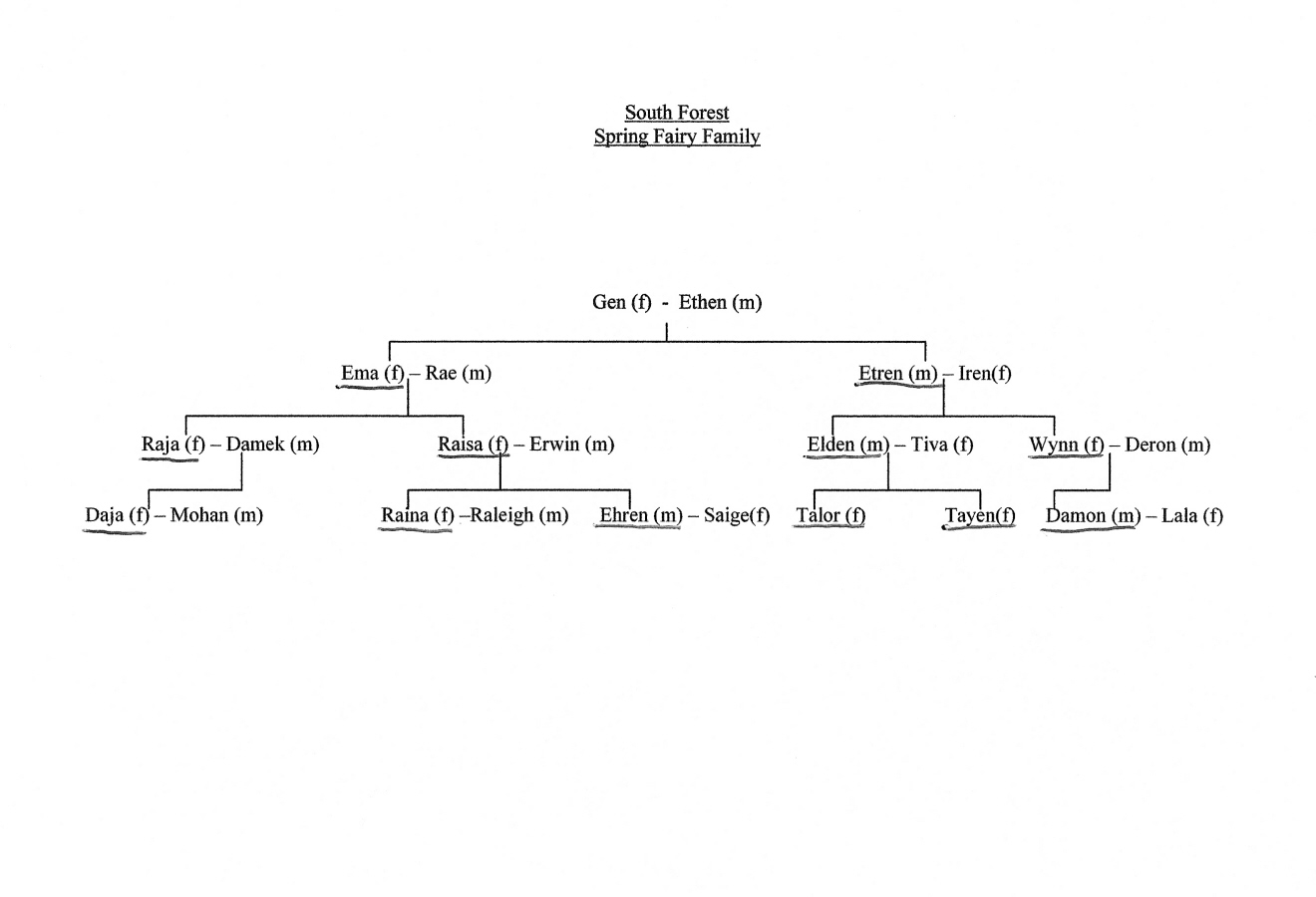 South Forest
Spring Fairy Family

Gen (f) - Ethen (m)

Ema (f) – Rae (m)

Etren (m) – Iren(f)

Raja (f) – Damek (m)

Raisa (f) – Erwin (m)

Elden (m) – Tiva (f)

Wynn (f) – Deron (m)

Daja (f) – Mohan (m)

Raina (f) –Raleigh (m)

Ehren (m) – Saige(f)

Talor (f)

Tayen(f)

Damon (m) – Lala (f)